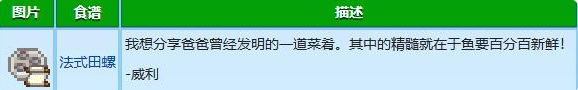 | 图片 | 食谱 | 描述 |
|---|---|---|
|  | 法式田螺 | 我想分享爸爸曾经发明的一道菜肴。其中的精髓就在于鱼要百分百新鲜！<br><br>-威利 |